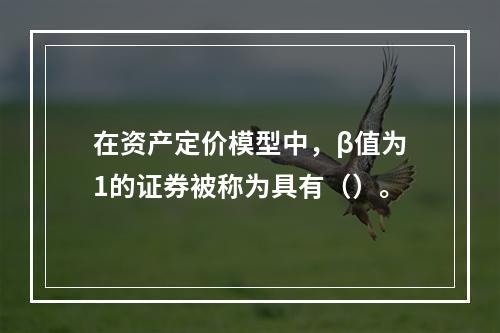 在资产定价模型中，β值为1的证券被称为具有（）。